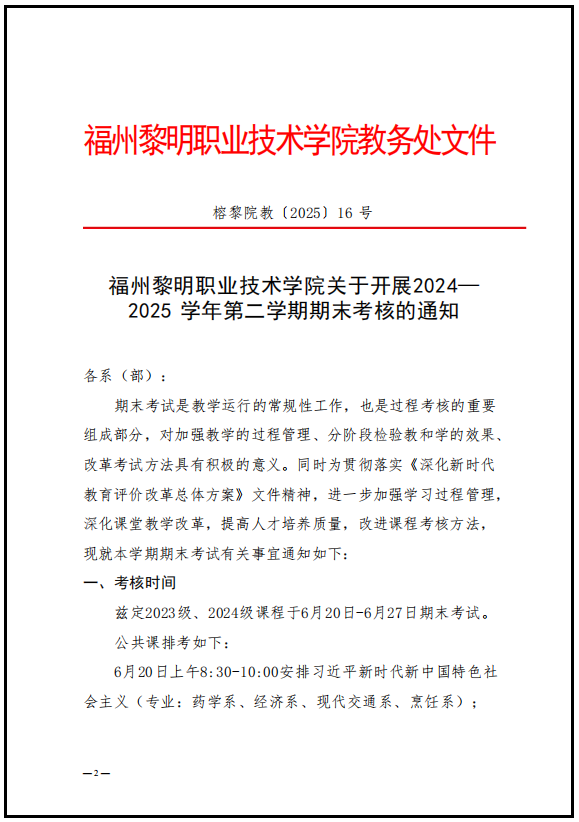 福州黎明职业技术学院教务处文件

榕黎院教〔2025〕16 号

福州黎明职业技术学院关于开展2024—2025 学年第二学期期末考核的通知

各系（部）：

期末考试是教学运行的常规性工作，也是过程考核的重要组成部分，对加强教学的过程管理、分阶段检验教和学的效果、改革考试方法具有积极的意义。同时为贯彻落实《深化新时代教育评价改革总体方案》文件精神，进一步加强学习过程管理，深化课堂教学改革，提高人才培养质量，改进课程考核方法，现就本学期期末考试有关事宜通知如下：

一、考核时间

兹定2023级、2024级课程于6月20日-6月27日期末考试。

公共课排考如下：

6月20日上午8:30-10:00安排习近平新时代新中国特色社会主义（专业：药学系、经济系、现代交通系、烹饪系）；

—2—